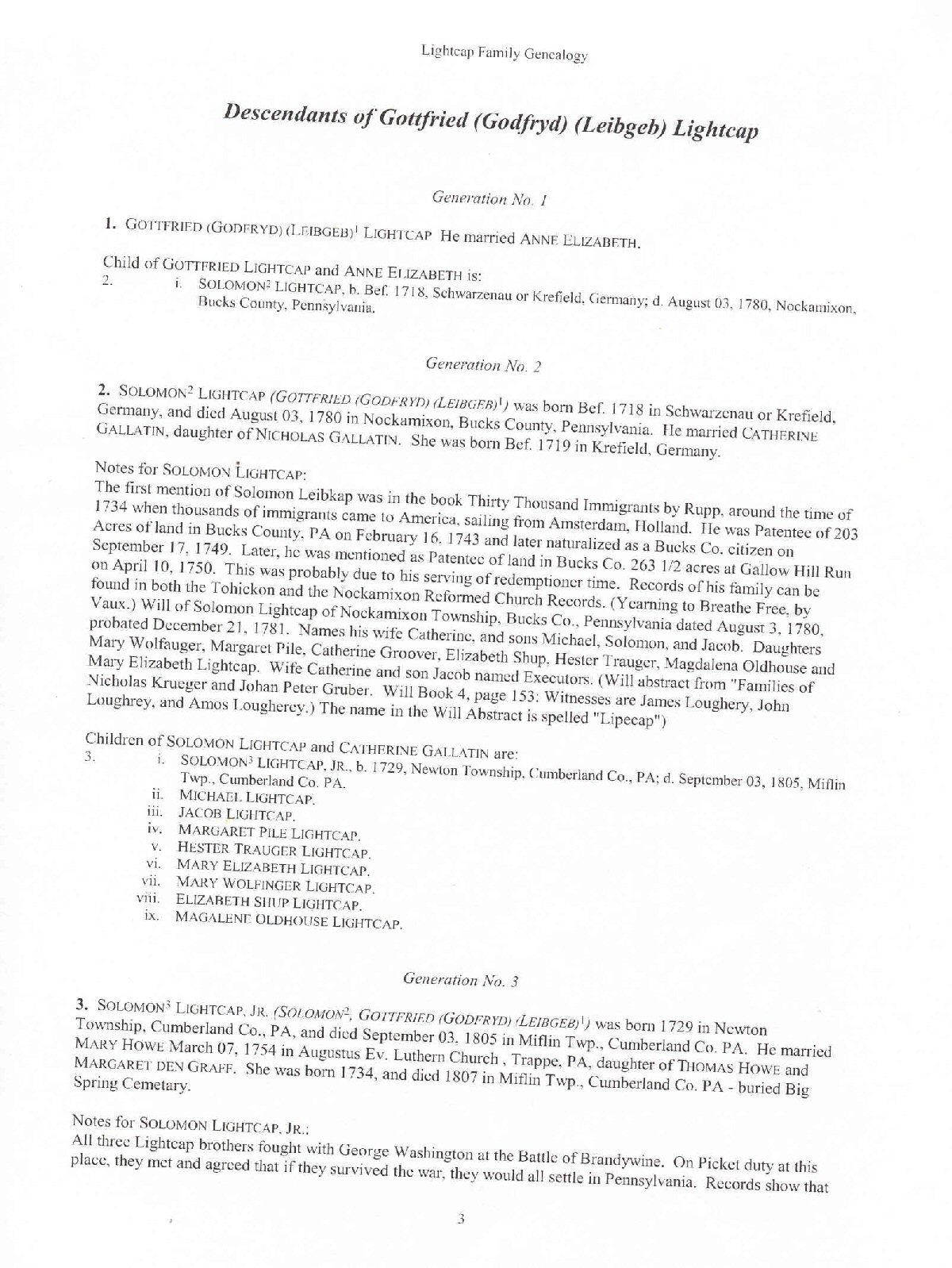 Lightcap Family Genealogy

Descendants of Gottfried (Godfryd) (Leibgeb) Lightcap

Generation No. 1

1. GOTTFRIED (GODFRYD) (LEIBGEB)$^1$ LIGHTCAP He married ANNE ELIZABETH.

Child of GOTTFRIED LIGHTCAP and ANNE ELIZABETH is:
2. i. SOLOMON$^2$ LIGHTCAP, b. Bef. 1718, Schwarzenau or Krefield, Germany; d. August 03, 1780, Nockamixon, Bucks County, Pennsylvania.

Generation No. 2

2. SOLOMON$^2$ LIGHTCAP (GOTTFRIED (GODFRYD) (LEIBGEB)$^1$) was born Bef. 1718 in Schwarzenau or Krefield, Germany, and died August 03, 1780 in Nockamixon, Bucks County, Pennsylvania. He married CATHERINE GALLATIN, daughter of NICHOLAS GALLATIN. She was born Bef. 1719 in Krefield, Germany.

Notes for SOLOMON LIGHTCAP:
The first mention of Solomon Leibkap was in the book Thirty Thousand Immigrants by Rupp, around the time of 1734 when thousands of immigrants came to America, sailing from Amsterdam, Holland. He was Patentee of 203 Acres of land in Bucks County, PA on February 16, 1743 and later naturalized as a Bucks Co. citizen on September 17, 1749. Later, he was mentioned as Patentee of land in Bucks Co. 263 1/2 acres at Gallow Hill Run on April 10, 1750. This was probably due to his serving of redemptioner time. Records of his family can be found in both the Tohickon and the Nockamixon Reformed Church Records. (Yearning to Breathe Free, by Vaux.) Will of Solomon Lightcap of Nockamixon Township, Bucks Co., Pennsylvania dated August 3, 1780, probated December 21, 1781. Names his wife Catherine, and sons Michael, Solomon, and Jacob. Daughters Mary Wolfauger, Margaret Pile, Catherine Groover, Elizabeth Shup, Hester Trauger, Magdalena Oldhouse and Mary Elizabeth Lightcap. Wife Catherine and son Jacob named Executors. (Will abstract from "Families of Nicholas Krueger and Johan Peter Gruber. Will Book 4, page 153: Witnesses are James Loughery, John Loughrey, and Amos Lougherey.) The name in the Will Abstract is spelled "Lipecap")

Children of SOLOMON LIGHTCAP and CATHERINE GALLATIN are:
3. i. SOLOMON$^3$ LIGHTCAP, JR., b. 1729, Newton Township, Cumberland Co., PA; d. September 03, 1805, Miflin Twp., Cumberland Co. PA.
ii. MICHAEL LIGHTCAP.
iii. JACOB LIGHTCAP.
iv. MARGARET PILE LIGHTCAP.
v. HESTER TRAUGER LIGHTCAP.
vi. MARY ELIZABETH LIGHTCAP.
vii. MARY WOLFINGER LIGHTCAP.
viii. ELIZABETH SHUP LIGHTCAP.
ix. MAGALENE OLDHOUSE LIGHTCAP.

Generation No. 3

3. SOLOMON$^3$ LIGHTCAP, JR. (SOLOMON$^2$, GOTTFRIED (GODFRYD) (LEIBGEB)$^1$) was born 1729 in Newton Township, Cumberland Co., PA, and died September 03, 1805 in Miflin Twp., Cumberland Co. PA. He married MARY HOWE March 07, 1754 in Augustus Ev. Luthern Church , Trappe, PA, daughter of THOMAS HOWE and MARGARET DEN GRAFF. She was born 1734, and died 1807 in Miflin Twp., Cumberland Co. PA - buried Big Spring Cemetary.

Notes for SOLOMON LIGHTCAP, JR.:
All three Lightcap brothers fought with George Washington at the Battle of Brandywine. On Picket duty at this place, they met and agreed that if they survived the war, they would all settle in Pennsylvania. Records show that

3